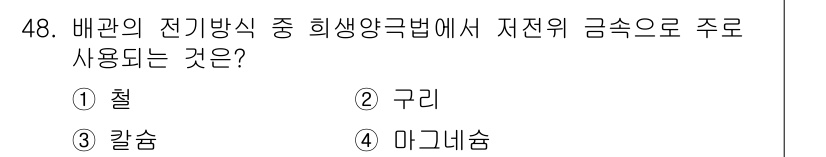 48. 배관의 전기방식 중 희생양극법에서 저전위 금속으로 주로 사용되는 것은?

① 철
② 구리
③ 칼슘
④ 마그네슘